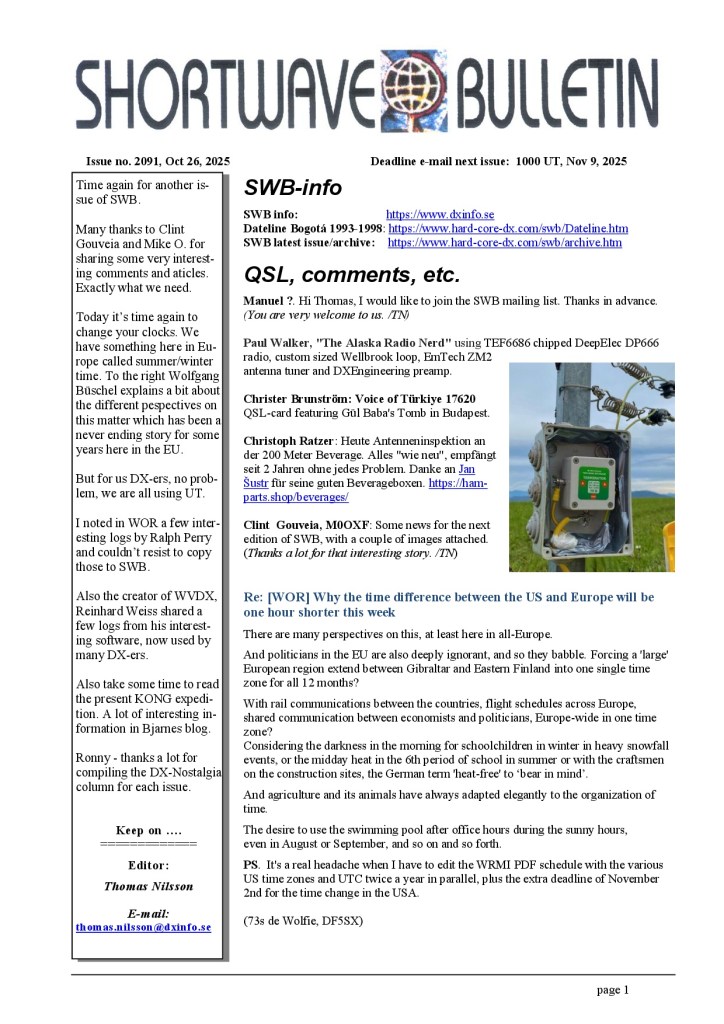 SHORTWAVE BULLETIN

Issue no. 2091, Oct 26, 2025

Deadline e-mail next issue: 1000 UT, Nov 9, 2025

Time again for another issue of SWB.

Many thanks to Clint Gouveia and Mike O. for sharing some very interesting comments and aticles. Exactly what we need.

Today it's time again to change your clocks. We have something here in Europe called summer/winter time. To the right Wolfgang Büschel explains a bit about the different pespectives on this matter which has been a never ending story for some years here in the EU.

But for us DX-ers, no problem, we are all using UT.

I noted in WOR a few interesting logs by Ralph Perry and couldn't resist to copy those to SWB.

Also the creator of WVDX, Reinhard Weiss shared a few logs from his interesting software, now used by many DX-ers.

Also take some time to read the present KONG expedition. A lot of interesting information in Bjarnes blog.

Ronny - thanks a lot for compiling the DX-Nostalgia column for each issue.

Keep on ….
============
Editor:
Thomas Nilsson

E-mail:
thomas.nilsson@dxinfo.se

SWB-info

SWB info: https://www.dxinfo.se
Dateline Bogotá 1993-1998: https://www.hard-core-dx.com/swb/Dateline.htm
SWB latest issue/archive: https://www.hard-core-dx.com/swb/archive.htm

QSL, comments, etc.

Manuel ?. Hi Thomas, I would like to join the SWB mailing list. Thanks in advance. (You are very welcome to us. /TN)

Paul Walker, "The Alaska Radio Nerd" using TEF6686 chipped DeepElec DP666 radio, custom sized Wellbrook loop, EmTech ZM2 antenna tuner and DXEngineering preamp.

Christer Brunström: Voice of Türkiye 17620
QSL-card featuring Gül Baba's Tomb in Budapest.

Christoph Ratzer: Heute Antenneninspektion an der 200 Meter Beverage. Alles "wie neu", empfängt seit 2 Jahren ohne jedes Problem. Danke an Jan Šustr für seine guten Beverageboxen. https://ham-parts.shop/beverages/

Clint Gouveia, M0OXF: Some news for the next edition of SWB, with a couple of images attached. (Thanks a lot for that interesting story. /TN)

Re: [WOR] Why the time difference between the US and Europe will be one hour shorter this week

There are many perspectives on this, at least here in all-Europe.

And politicians in the EU are also deeply ignorant, and so they babble. Forcing a 'large' European region extend between Gibraltar and Eastern Finland into one single time zone for all 12 months?

With rail communications between the countries, flight schedules across Europe, shared communication between economists and politicians, Europe-wide in one time zone?
Considering the darkness in the morning for schoolchildren in winter in heavy snowfall events, or the midday heat in the 6th period of school in summer or with the craftsmen on the construction sites, the German term 'heat-free' to 'bear in mind'.

And agriculture and its animals have always adapted elegantly to the organization of time.

The desire to use the swimming pool after office hours during the sunny hours, even in August or September, and so on and so forth.

PS. It's a real headache when I have to edit the WRMI PDF schedule with the various US time zones and UTC twice a year in parallel, plus the extra deadline of November 2nd for the time change in the USA.

(73s de Wolfie, DF5SX)

page 1